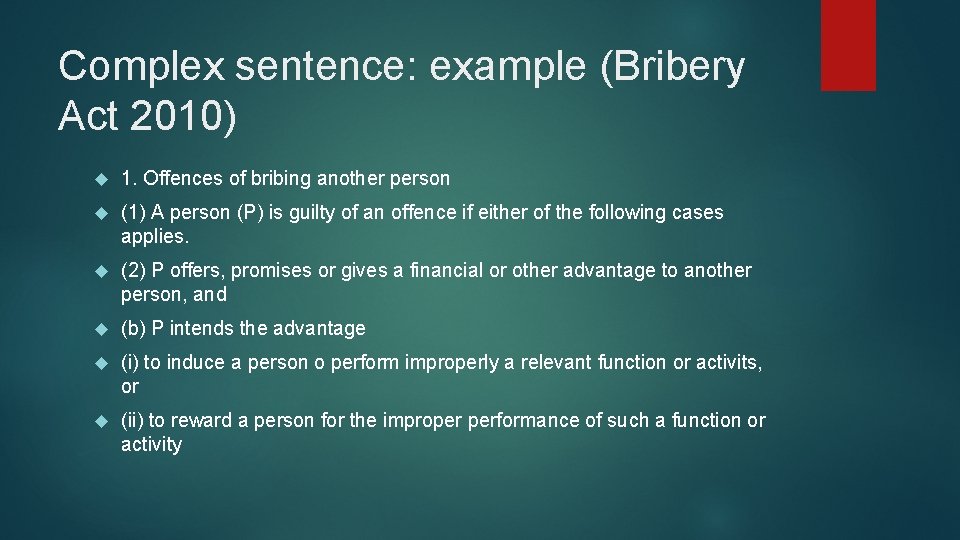 Complex sentence: example (Bribery Act 2010)

1. Offences of bribing another person

(1) A person (P) is guilty of an offence if either of the following cases applies.

(2) P offers, promises or gives a financial or other advantage to another person, and

(b) P intends the advantage

(i) to induce a person o perform improperly a relevant function or activits, or

(ii) to reward a person for the improper performance of such a function or activity